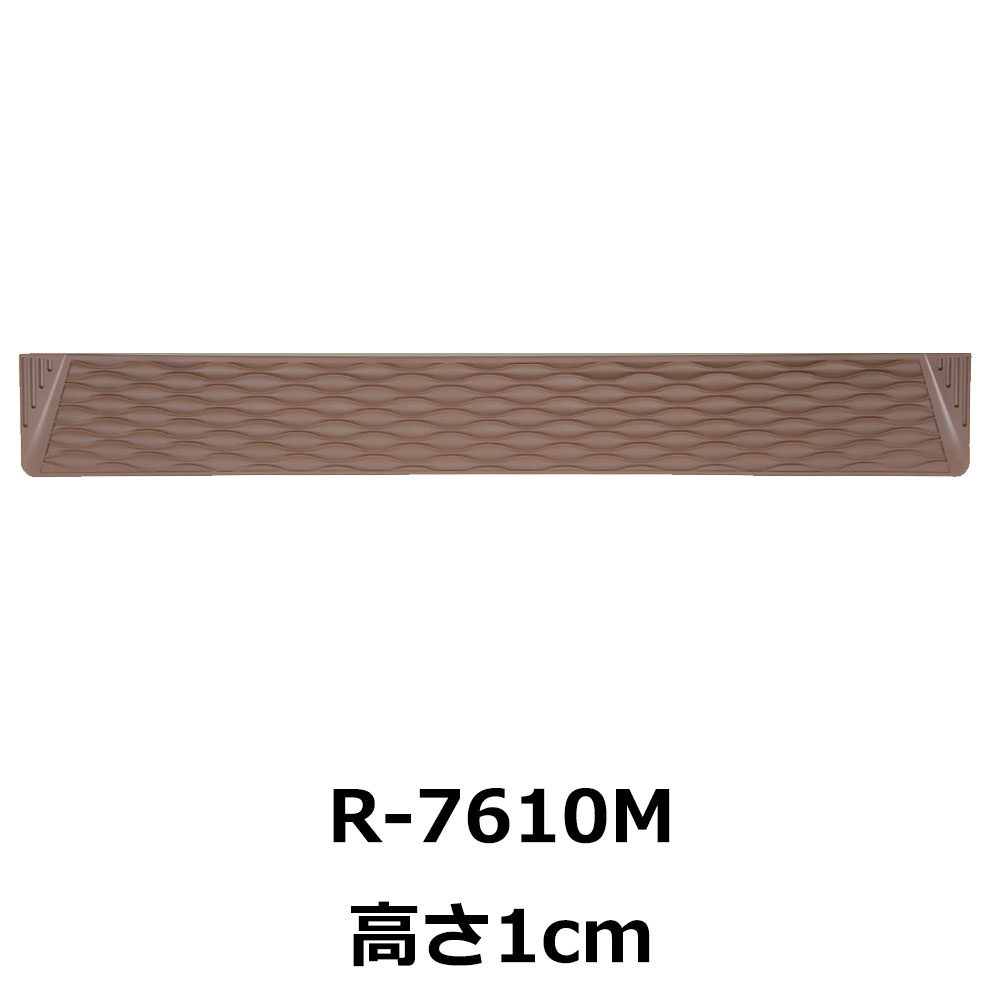 R-7610M

高さ1cm